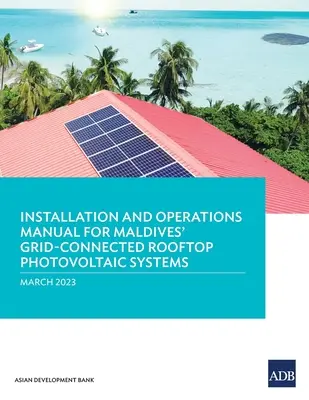 INSTALLATION AND OPERATIONS MANUAL FOR MALDIVES' GRID-CONNECTED ROOFTOP PHOTOVOLTAIC SYSTEMS

MARCH 2023

ASIAN DEVELOPMENT BANK

ADB